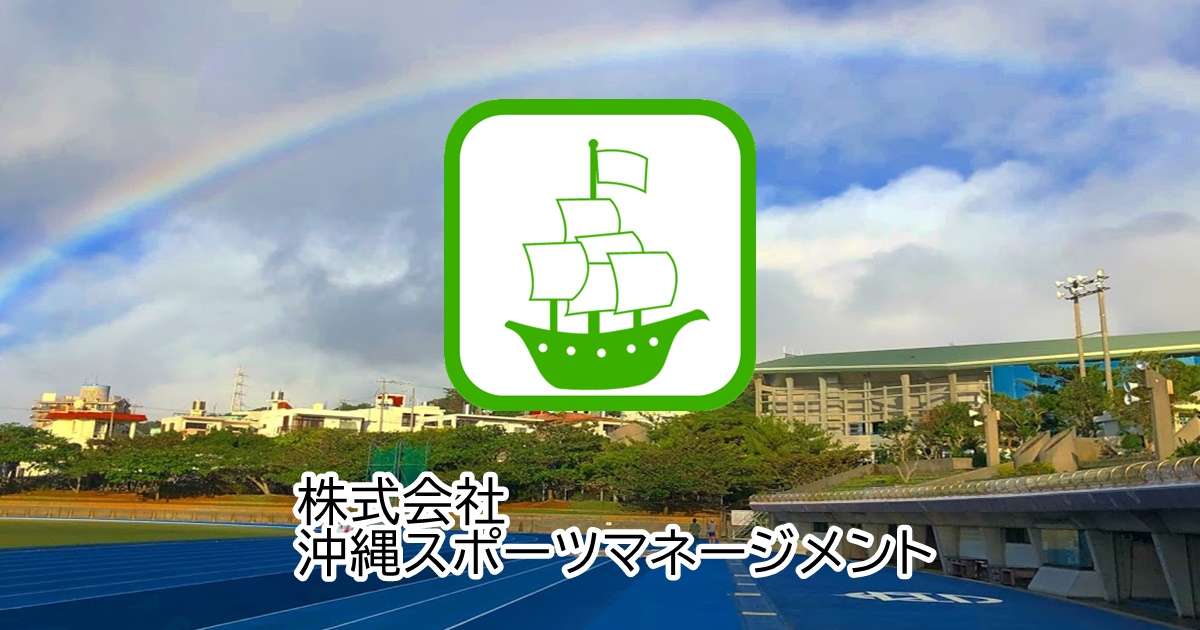 株式会社
沖縄スポーツマネージメント